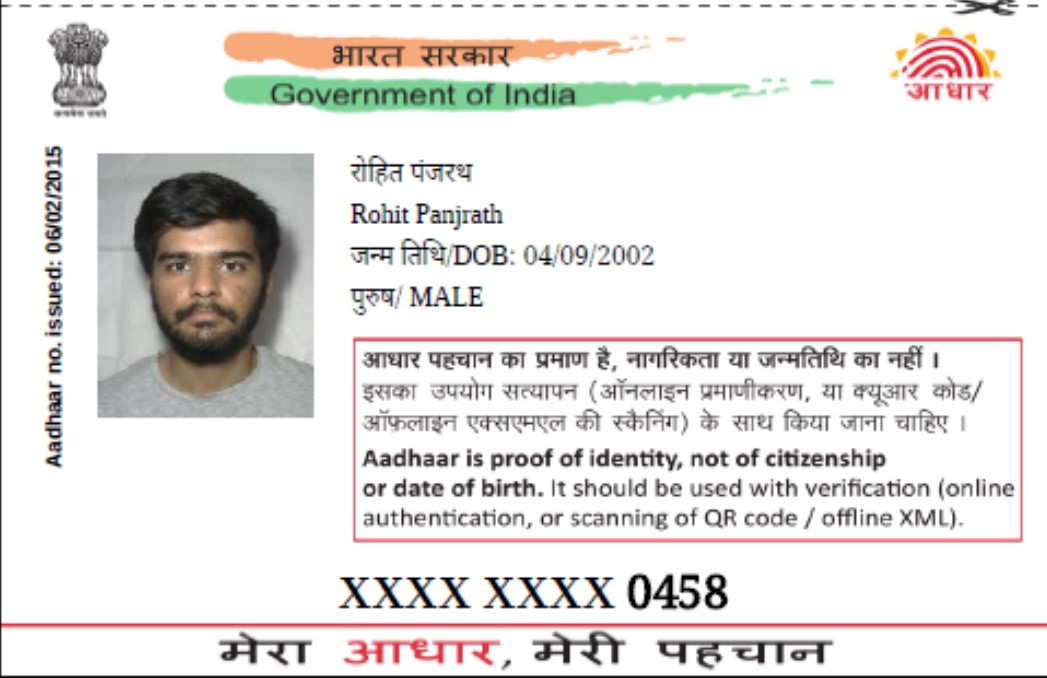 भारत सरकार
Government of India

आधार

Aadhaar no. issued: 06/02/2015

रोहित पंजरथ
Rohit Panjrath
जन्म तिथि/DOB: 04/09/2002
पुरुष/ MALE

आधार पहचान का प्रमाण है, नागरिकता या जन्मतिथि का नहीं। इसका उपयोग सत्यापन (ऑनलाइन प्रमाणीकरण, या क्यूआर कोड/ ऑफलाइन एक्सएमएल की स्कैनिंग) के साथ किया जाना चाहिए।

Aadhaar is proof of identity, not of citizenship or date of birth. It should be used with verification (online authentication, or scanning of QR code / offline XML).

XXXX XXXX 0458

मेरा आधार, मेरी पहचान